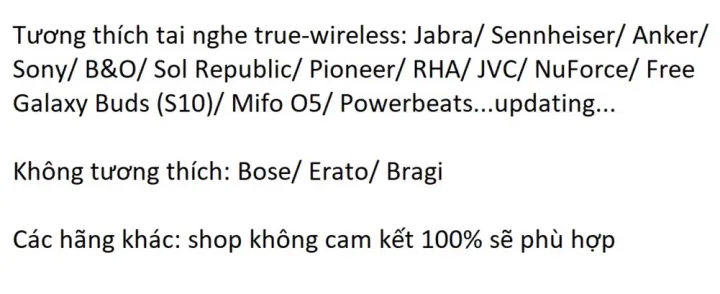 Tương thích tai nghe true-wireless: Jabra/ Sennheiser/ Anker/ Sony/ B&O/ Sol Republic/ Pioneer/ RHA/ JVC/ NuForce/ Free Galaxy Buds (S10)/ Mifo O5/ Powerbeats...updating...

Không tương thích: Bose/ Erato/ Bragi

Các hãng khác: shop không cam kết 100% sẽ phù hợp